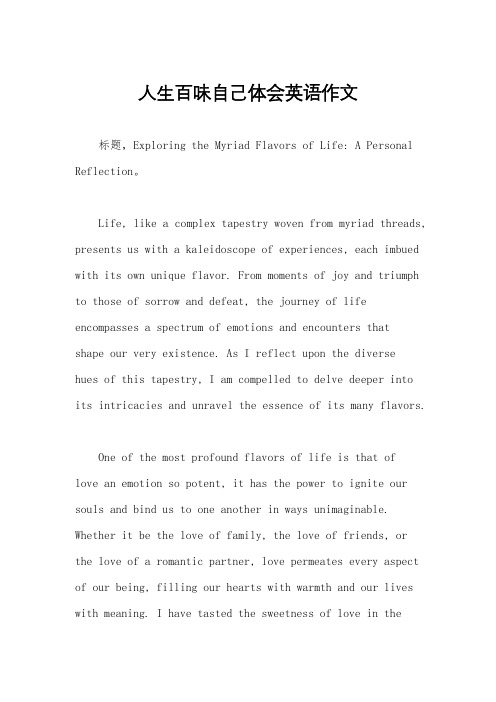 人生百味自己体会英语作文

标题，Exploring the Myriad Flavors of Life: A Personal Reflection。

Life, like a complex tapestry woven from myriad threads, presents us with a kaleidoscope of experiences, each imbued with its own unique flavor. From moments of joy and triumph to those of sorrow and defeat, the journey of life encompasses a spectrum of emotions and encounters that shape our very existence. As I reflect upon the diverse hues of this tapestry, I am compelled to delve deeper into its intricacies and unravel the essence of its many flavors.

One of the most profound flavors of life is that of love an emotion so potent, it has the power to ignite our souls and bind us to one another in ways unimaginable. Whether it be the love of family, the love of friends, or the love of a romantic partner, love permeates every aspect of our being, filling our hearts with warmth and our lives with meaning. I have tasted the sweetness of love in the